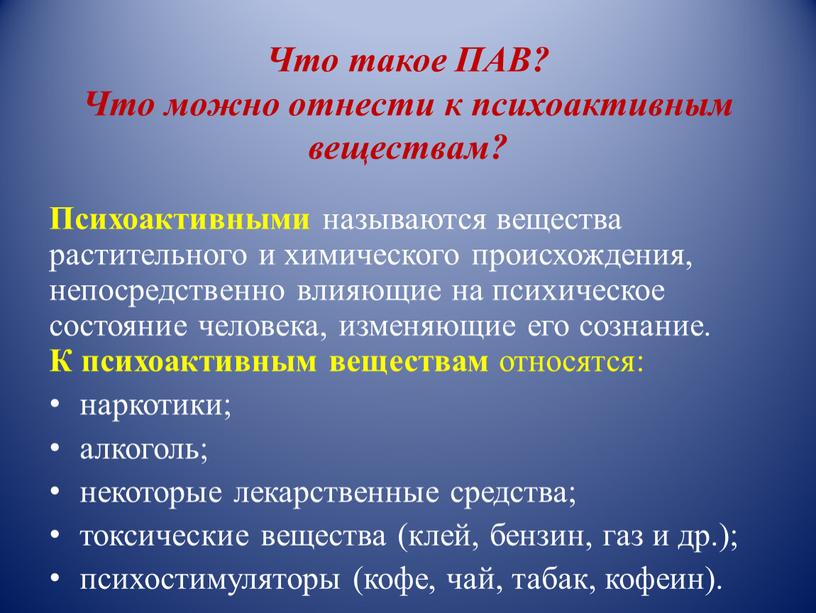 Что такое ПАВ?
Что можно отнести к психоактивным веществам?

Психоактивными называются вещества растительного и химического происхождения, непосредственно влияющие на психическое состояние человека, изменяющие его сознание.
К психоактивным веществам относятся:
• наркотики;
• алкоголь;
• некоторые лекарственные средства;
• токсические вещества (клей, бензин, газ и др.);
• психостимуляторы (кофе, чай, табак, кофеин).